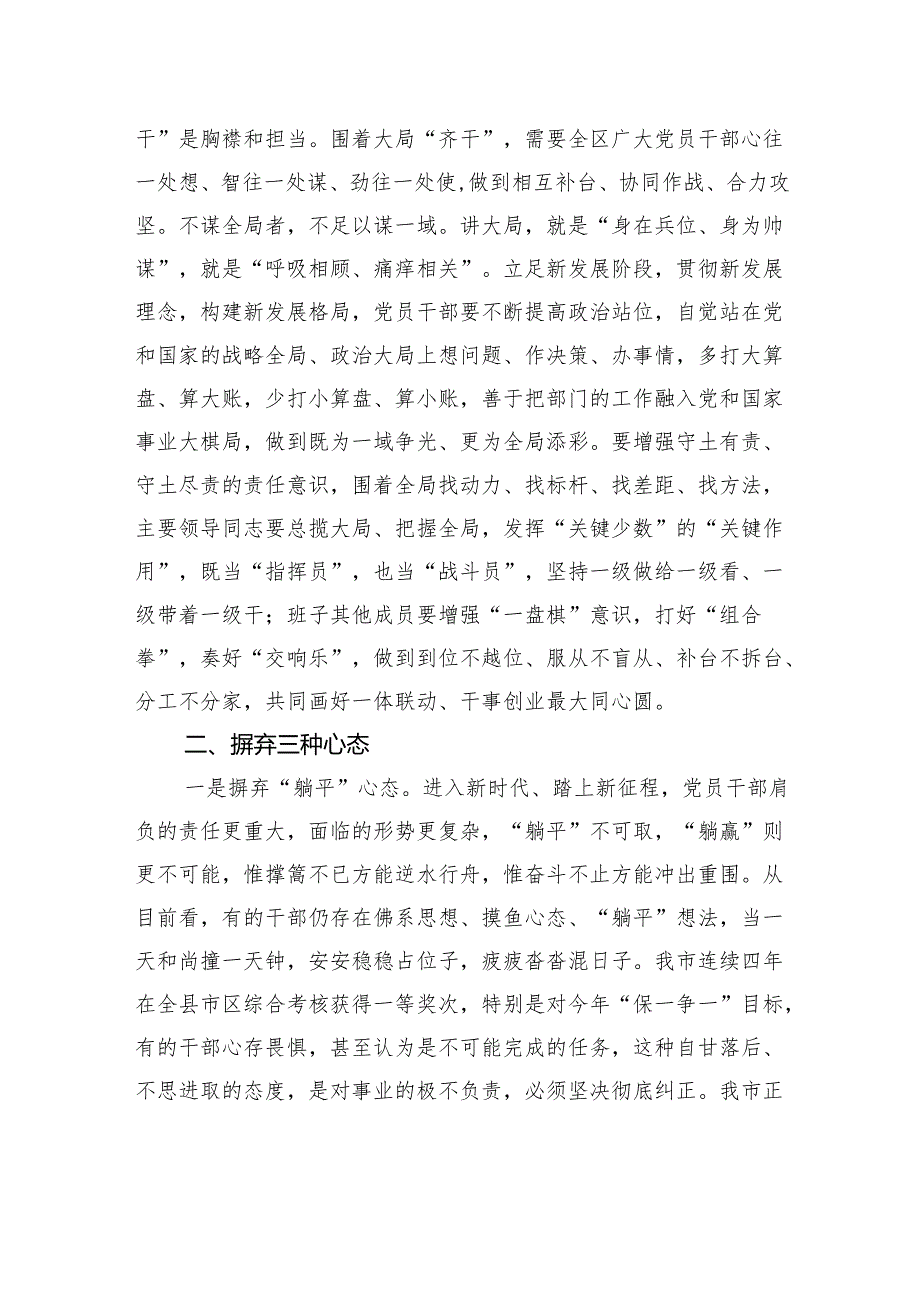 干”是胸襟和担当。围着大局“齐干”，需要全区广大党员干部心往一处想、智往一处谋、劲往一处使,做到相互补台、协同作战、合力攻坚。不谋全局者，不足以谋一域。讲大局，就是“身在兵位、身为帅谋”，就是“呼吸相顾、痛痒相关”。立足新发展阶段，贯彻新发展理念，构建新发展格局，党员干部要不断提高政治站位，自觉站在党和国家的战略全局、政治大局上想问题、作决策、办事情，多打大算盘、算大账，少打小算盘、算小账，善于把部门的工作融入党和国家事业大棋局，做到既为一域争光、更为全局添彩。要增强守土有责、守土尽责的责任意识，围着全局找动力、找标杆、找差距、找方法，主要领导同志要总揽大局、把握全局，发挥“关键少数”的“关键作用”，既当“指挥员”，也当“战斗员”，坚持一级做给一级看、一级带着一级干；班子其他成员要增强“一盘棋”意识，打好“组合拳”，奏好“交响乐”，做到到位不越位、服从不盲从、补台不拆台、分工不分家，共同画好一体联动、干事创业最大同心圆。

二、摒弃三种心态

一是摒弃“躺平”心态。进入新时代、踏上新征程，党员干部肩负的责任更重大，面临的形势更复杂，“躺平”不可取，“躺赢”则更不可能，惟撑篙不已方能逆水行舟，惟奋斗不止方能冲出重围。从目前看，有的干部仍存在佛系思想、摸鱼心态、“躺平”想法，当一天和尚撞一天钟，安安稳稳占位子，疲疲沓沓混日子。我市连续四年在全县市区综合考核获得一等奖次，特别是对今年“保一争一”目标，有的干部心存畏惧，甚至认为是不可能完成的任务，这种自甘落后、不思进取的态度，是对事业的极不负责，必须坚决彻底纠正。我市正